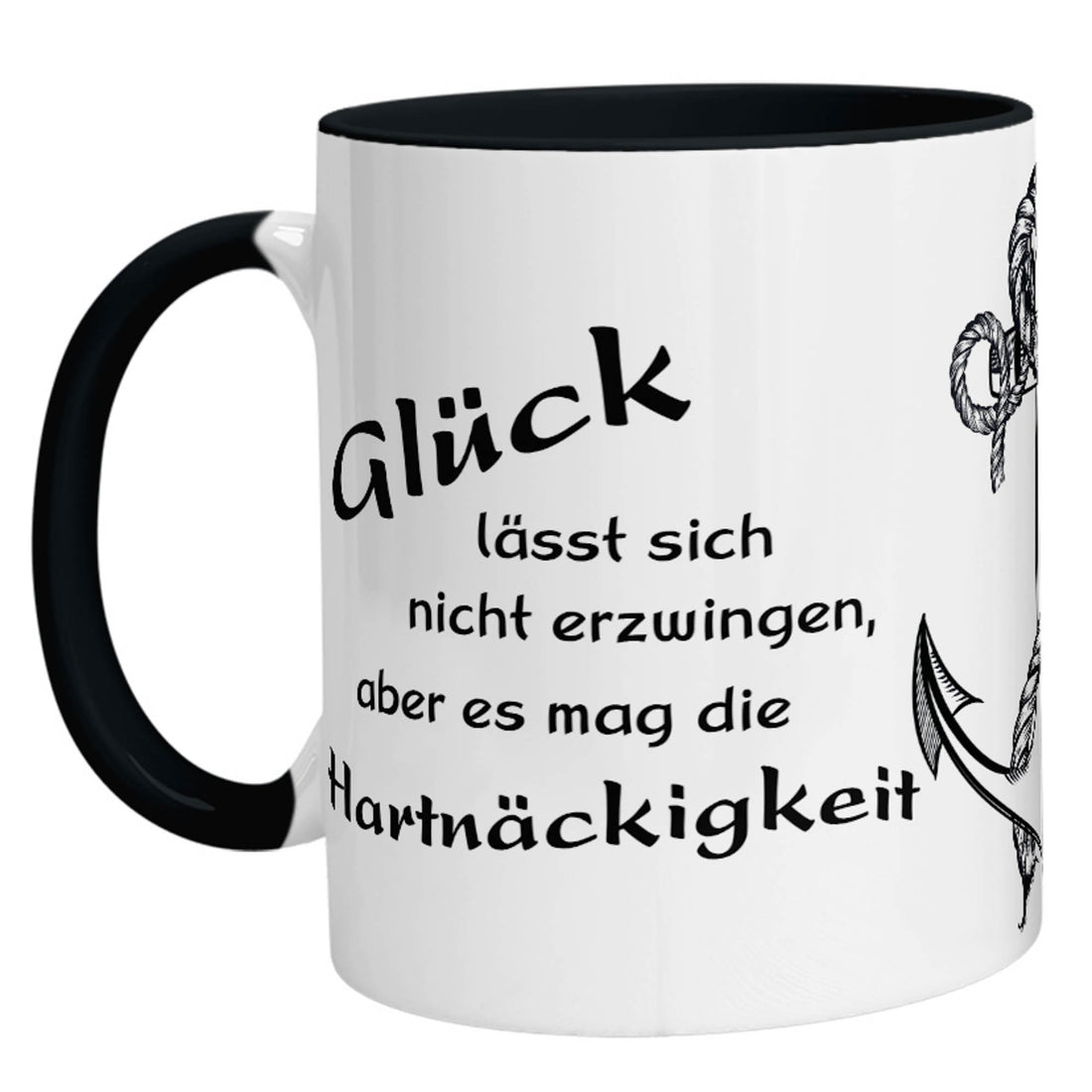 Glück
lässt sich
nicht erzwingen,
aber es mag die
Hartnäckigkeit